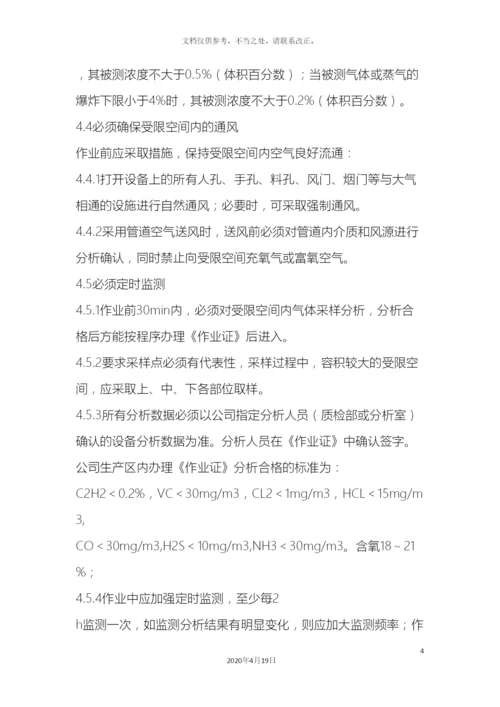 文档仅供参考，不当之处，请联系改正。

，其被测浓度不大于0.5%（体积百分数）；当被测气体或蒸气的爆炸下限小于4%时，其被测浓度不大于0.2%（体积百分数）。

4.4必须确保受限空间内的通风

作业前应采取措施，保持受限空间内空气良好流通：

4.4.1打开设备上的所有人孔、手孔、料孔、风门、烟门等与大气相通的设施进行自然通风；必要时，可采取强制通风。

4.4.2采用管道空气送风时，送风前必须对管道内介质和风源进行分析确认，同时禁止向受限空间充氧气或富氧空气。

4.5必须定时监测

4.5.1作业前30min内，必须对受限空间内气体采样分析，分析合格后方能按程序办理《作业证》后进入。

4.5.2要求采样点必须有代表性，采样过程中，容积较大的受限空间，应采取上、中、下各部位取样。

4.5.3所有分析数据必须以公司指定分析人员（质检部或分析室）确认的设备分析数据为准。分析人员在《作业证》中确认签字。

公司生产区内办理《作业证》分析合格的标准为：

C2H2＜0.2%，VC＜30mg/m3，CL2＜1mg/m3，HCL＜15mg/m3,

CO＜30mg/m3,H2S＜10mg/m3,NH3＜30mg/m3。含氧18～21%；

4.5.4作业中应加强定时监测，至少每2

h监测一次，如监测分析结果有明显变化，则应加大监测频率；作

4

2020年4月19日